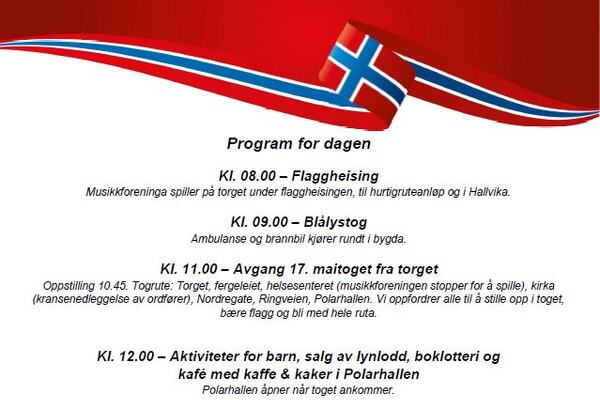 Program for dagen

Kl. 08.00 – Flaggheising
Musikkforeninga spiller på torget under flaggheisingen, til hurtigruteanløp og i Hallvika.

Kl. 09.00 – Blålystog
Ambulanse og brannbil kjører rundt i bygda.

Kl. 11.00 – Avgang 17. maitoget fra torget
Oppstilling 10.45. Togrute: Torget, fergeleiet, helsesenteret (musikkforeningen stopper for å spille), kirka (kransenedleggelse av ordfører), Nordregate, Ringveien, Polarhallen. Vi oppfordrer alle til å stille opp i toget, bære flagg og bli med hele ruta.

Kl. 12.00 – Aktiviteter for barn, salg av lynlodd, boklotteri og kafé med kaffe & kaker i Polarhallen
Polarhallen åpner når toget ankommer.